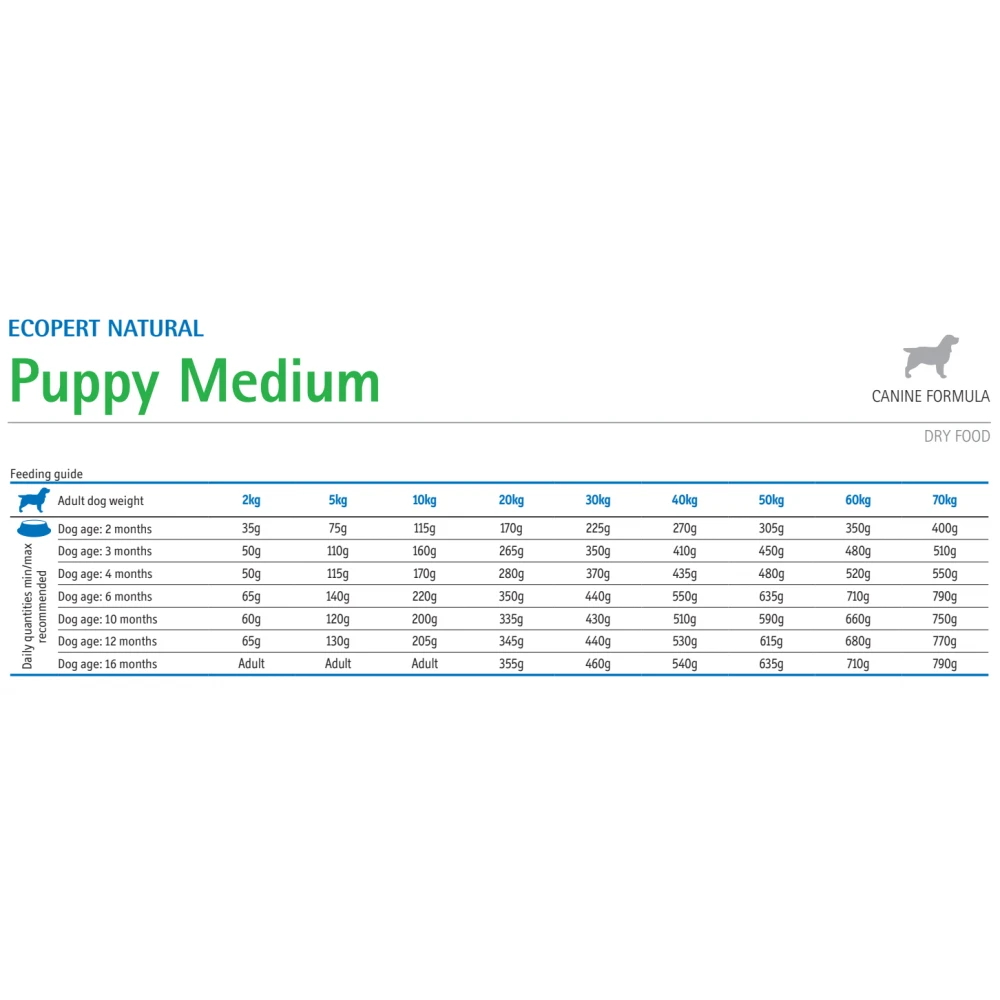 ECOPERT NATURAL

Puppy Medium

CANINE FORMULA

DRY FOOD

Feeding guide

| Adult dog weight | 2kg | 5kg | 10kg | 20kg | 30kg | 40kg | 50kg | 60kg | 70kg |
|---|---|---|---|---|---|---|---|---|---|
| Dog age: 2 months | 35g | 75g | 115g | 170g | 225g | 270g | 305g | 350g | 400g |
| Dog age: 3 months | 50g | 110g | 160g | 265g | 350g | 410g | 450g | 480g | 510g |
| Dog age: 4 months | 50g | 115g | 170g | 280g | 370g | 435g | 480g | 520g | 550g |
| Dog age: 6 months | 65g | 140g | 220g | 350g | 440g | 550g | 635g | 710g | 790g |
| Dog age: 10 months | 60g | 120g | 200g | 335g | 430g | 510g | 590g | 660g | 750g |
| Dog age: 12 months | 65g | 130g | 205g | 345g | 440g | 530g | 615g | 680g | 770g |
| Dog age: 16 months | Adult | Adult | Adult | 355g | 460g | 540g | 635g | 710g | 790g |

Daily quantities min/max recommended